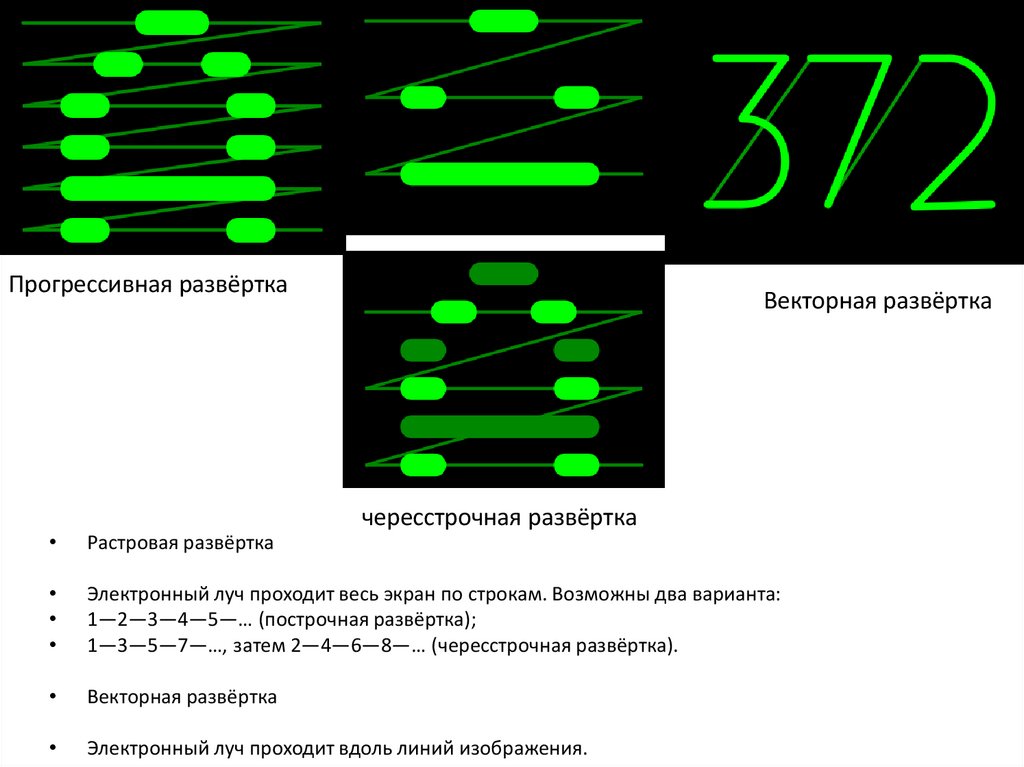 372

Прогрессивная развёртка

Векторная развёртка

чересстрочная развёртка

• Растровая развёртка

• Электронный луч проходит весь экран по строкам. Возможны два варианта:
• 1—2—3—4—5—… (построчная развёртка);
• 1—3—5—7—…, затем 2—4—6—8—… (чересстрочная развёртка).

• Векторная развёртка

• Электронный луч проходит вдоль линий изображения.